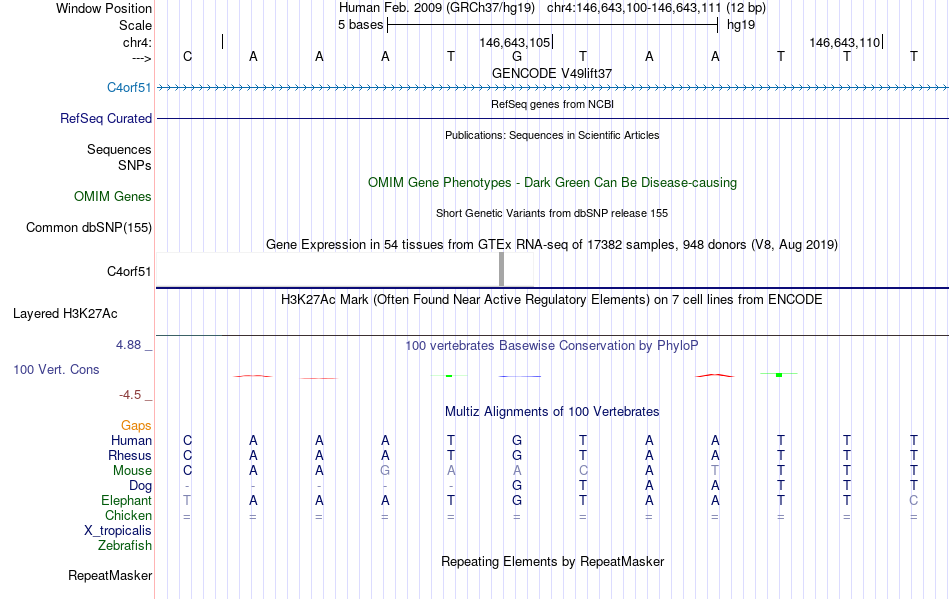 Window Position Human Feb. 2009 (GRCh37/hg19) chr4:146,643,100-146,643,111 (12 bp)
Scale 5 bases hg19
chr4: 146,643,105 146,643,110
---> C A A A T G T A A T T T
GENCODE V49lift37
C4orf51
RefSeq genes from NCBI
RefSeq Curated
Publications: Sequences in Scientific Articles
Sequences
SNPs
OMIM Gene Phenotypes - Dark Green Can Be Disease-causing
OMIM Genes
Short Genetic Variants from dbSNP release 155
Common dbSNP(155)
Gene Expression in 54 tissues from GTEx RNA-seq of 17382 samples, 948 donors (V8, Aug 2019)
C4orf51
H3K27Ac Mark (Often Found Near Active Regulatory Elements) on 7 cell lines from ENCODE
Layered H3K27Ac
4.88 _ 100 vertebrates Basewise Conservation by PhyloP
100 Vert. Cons
-4.5 _
Multiz Alignments of 100 Vertebrates
Gaps
Human C A A A T G T A A T T T
Rhesus C A A A T G T A A T T T
Mouse C A A G A A C A T T T T
Dog - - - - - G T A A T T T
Elephant T A A A T G T A A T T C
Chicken = = = = = = = = = = = =
X_tropicalis
Zebrafish
Repeating Elements by RepeatMasker
RepeatMasker